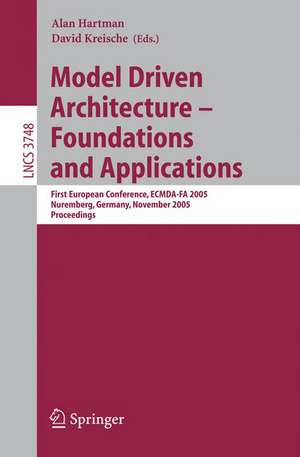 LNCS 3748

Alan Hartman
David Kreische (Eds.)

Model Driven Architecture – Foundations and Applications

First European Conference, ECMDA-FA 2005
Nuremberg, Germany, November 2005
Proceedings

Springer